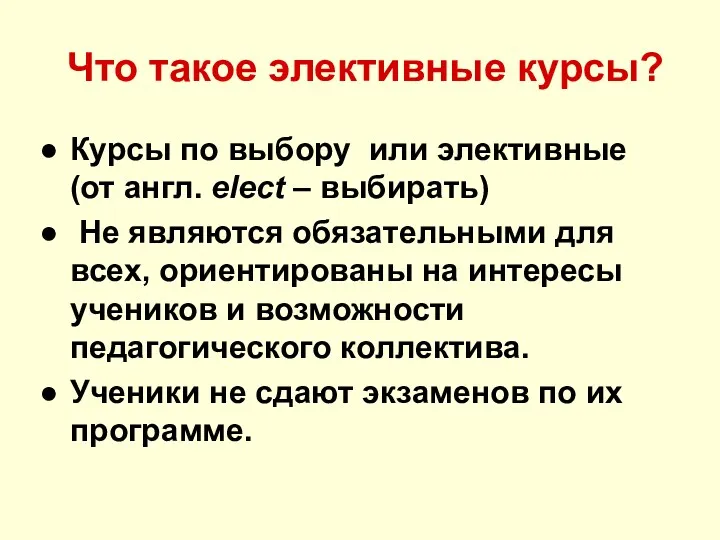 Что такое элективные курсы?

● Курсы по выбору или элективные (от англ. elect – выбирать)

● Не являются обязательными для всех, ориентированы на интересы учеников и возможности педагогического коллектива.

● Ученики не сдают экзаменов по их программе.